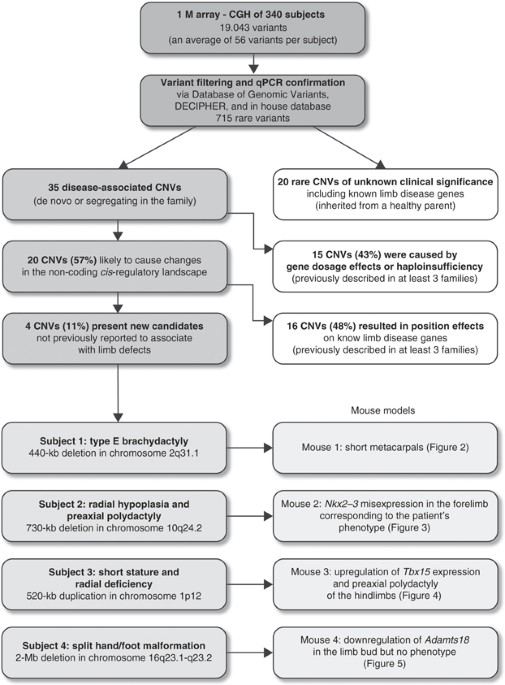 1 M array - CGH of 340 subjects
19.043 variants
(an average of 56 variants per subject)

Variant filtering and qPCR confirmation
via Database of Genomic Variants, DECIPHER, and in house database
715 rare variants

35 disease-associated CNVs
(de novo or segregating in the family)

20 rare CNVs of unknown clinical significance
including known limb disease genes
(inherited from a healthy parent)

20 CNVs (57%) likely to cause changes in the non-coding cis-regulatory landscape

15 CNVs (43%) were caused by gene dosage effects or haploinsufficiency
(previously described in at least 3 families)

4 CNVs (11%) present new candidates
not previously reported to associate with limb defects

16 CNVs (48%) resulted in position effects
on know limb disease ganes
(previously described in at least 3 families)

Mouse models

Subject 1: type E brachydactyly
440-kb deletion in chromosome 2q31.1

Mouse 1: short metacarpals (Figure 2)

Subject 2: radial hypoplasia and preaxial polydactyly
730-kb deletion in chromosome 10q24.2

Mouse 2: Nkx2–3 misexpression in the forelimb corresponding to the patient's phenotype (Figure 3)

Subject 3: short stature and radial deficiency
520-kb duplication in chromosome 1p12

Mouse 3: upregulation of Tbx15 expression and preaxial polydactyly of the hindlimbs (Figure 4)

Subject 4: split hand/foot malformation
2-Mb deletion in chromosome 16q23.1-q23.2

Mouse 4: downregulation of Adamts18 in the limb bud but no phenotype (Figure 5)